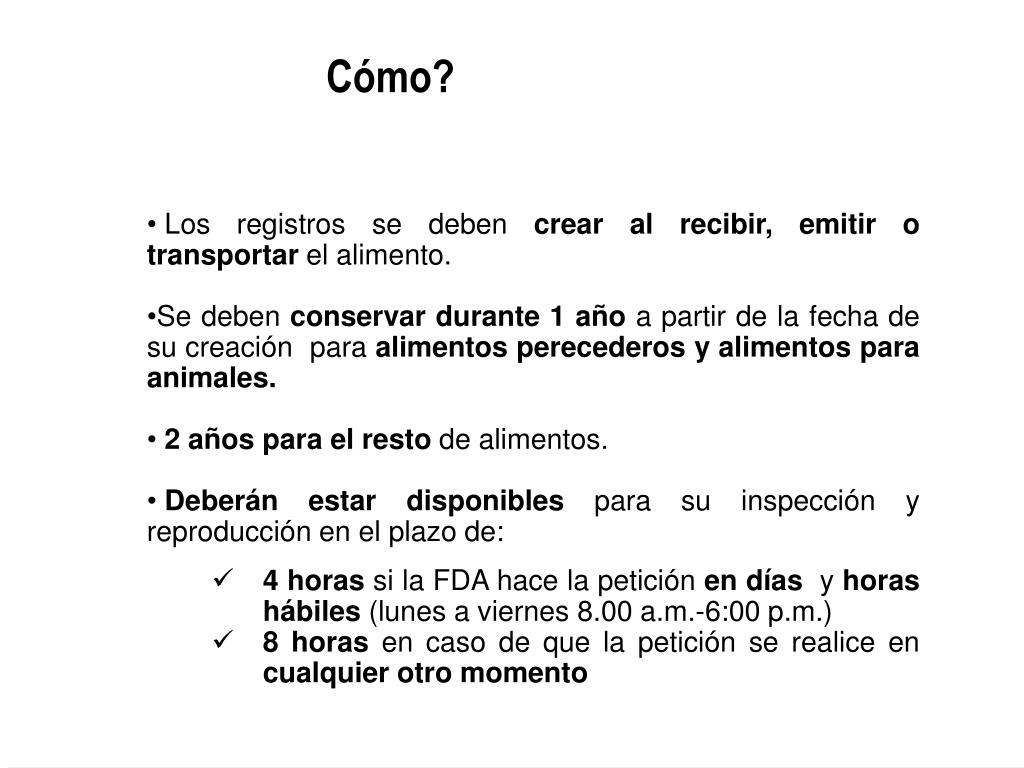 Cómo?

• Los registros se deben crear al recibir, emitir o transportar el alimento.

•Se deben conservar durante 1 año a partir de la fecha de su creación para alimentos perecederos y alimentos para animales.

• 2 años para el resto de alimentos.

• Deberán estar disponibles para su inspección y reproducción en el plazo de:

✓ 4 horas si la FDA hace la petición en días y horas hábiles (lunes a viernes 8.00 a.m.-6:00 p.m.)
✓ 8 horas en caso de que la petición se realice en cualquier otro momento